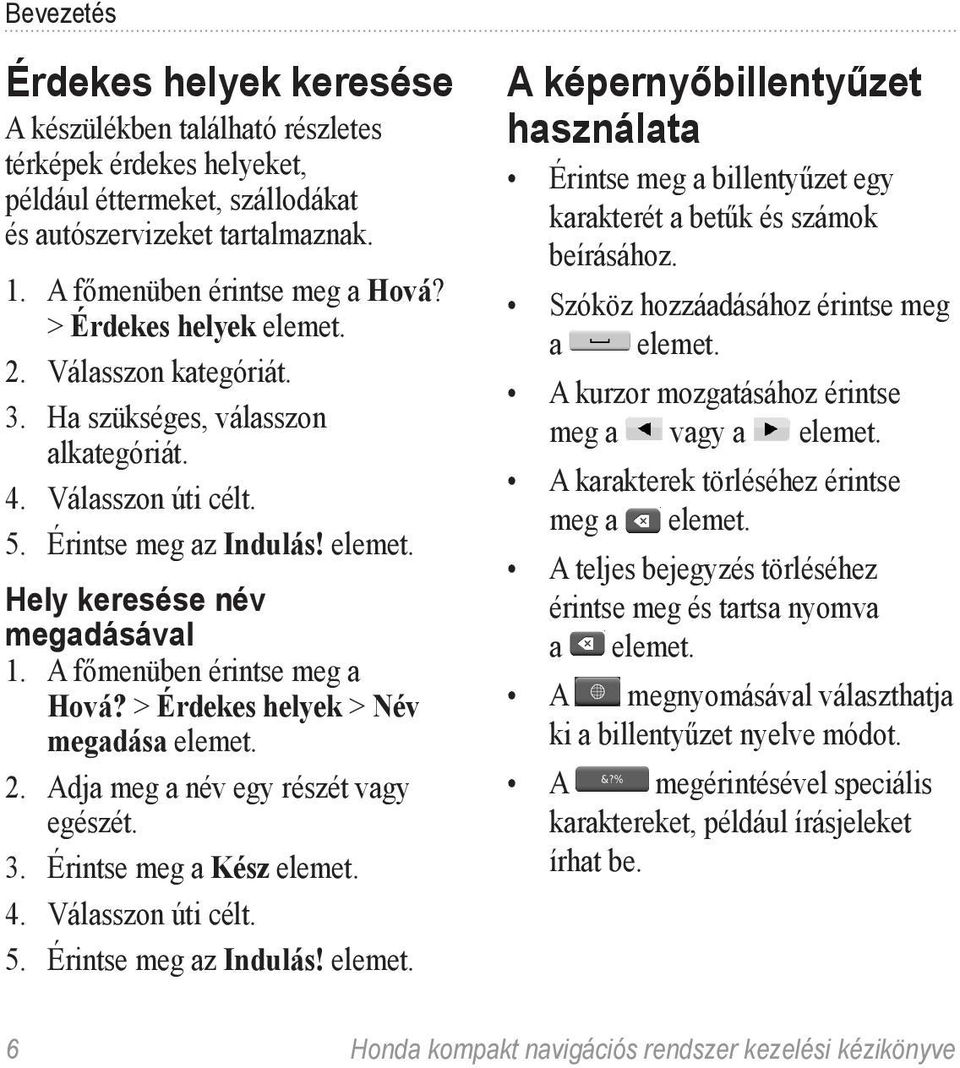 Bevezetés

Érdekes helyek keresése

A készülékben található részletes térképek érdekes helyeket, például éttermeket, szállodákat és autószervizeket tartalmaznak.

1. A főmenüben érintse meg a Hová? > Érdekes helyek elemet.
2. Válasszon kategóriát.
3. Ha szükséges, válasszon alkategóriát.
4. Válasszon úti célt.
5. Érintse meg az Indulás! elemet.

Hely keresése név megadásával

1. A főmenüben érintse meg a Hová? > Érdekes helyek > Név megadása elemet.
2. Adja meg a név egy részét vagy egészét.
3. Érintse meg a Kész elemet.
4. Válasszon úti célt.
5. Érintse meg az Indulás! elemet.

A képernyőbillentyűzet használata

• Érintse meg a billentyűzet egy karakterét a betűk és számok beírásához.
• Szóköz hozzáadásához érintse meg a elemet.
• A kurzor mozgatásához érintse meg a vagy a elemet.
• A karakterek törléséhez érintse meg a elemet.
• A teljes bejegyzés törléséhez érintse meg és tartsa nyomva a elemet.
• A megnyomásával választhatja ki a billentyűzet nyelve módot.
• A &?% megérintésével speciális karaktereket, például írásjeleket írhat be.

6 Honda kompakt navigációs rendszer kezelési kézikönyve